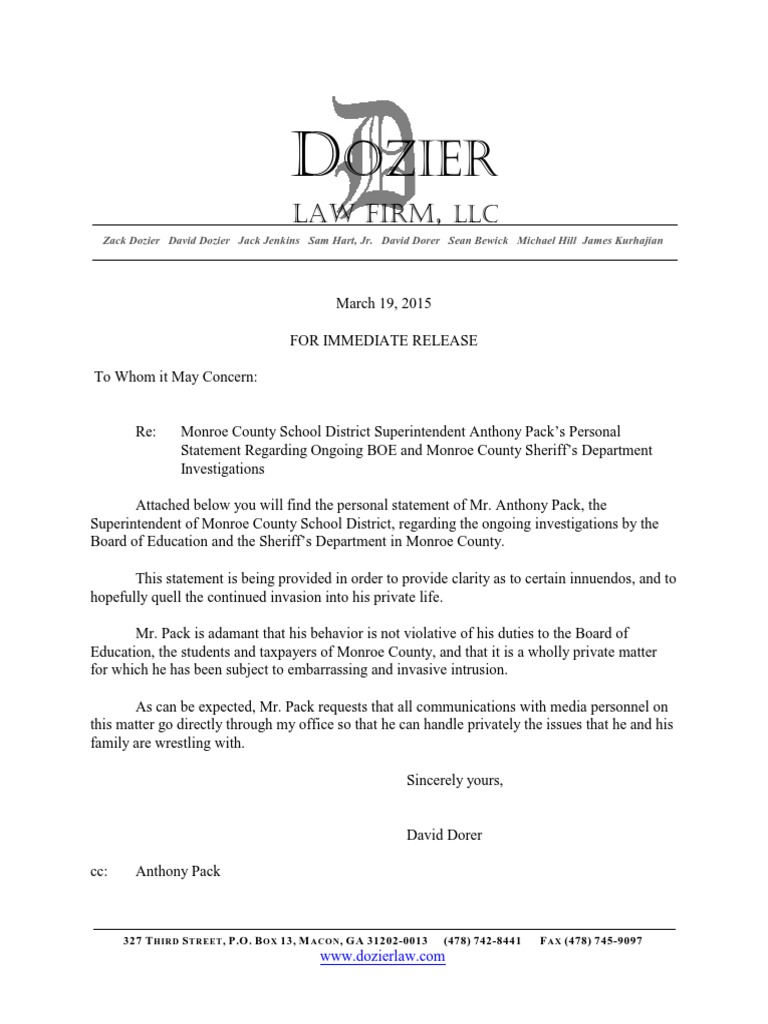 DOZIER
LAW FIRM, LLC

Zack Dozier David Dozier Jack Jenkins Sam Hart, Jr. David Dorer Sean Bewick Michael Hill James Kurhajian

March 19, 2015

FOR IMMEDIATE RELEASE

To Whom it May Concern:

Re: Monroe County School District Superintendent Anthony Pack's Personal Statement Regarding Ongoing BOE and Monroe County Sheriff's Department Investigations

Attached below you will find the personal statement of Mr. Anthony Pack, the Superintendent of Monroe County School District, regarding the ongoing investigations by the Board of Education and the Sheriff's Department in Monroe County.

This statement is being provided in order to provide clarity as to certain innuendos, and to hopefully quell the continued invasion into his private life.

Mr. Pack is adamant that his behavior is not violative of his duties to the Board of Education, the students and taxpayers of Monroe County, and that it is a wholly private matter for which he has been subject to embarrassing and invasive intrusion.

As can be expected, Mr. Pack requests that all communications with media personnel on this matter go directly through my office so that he can handle privately the issues that he and his family are wrestling with.

Sincerely yours,

David Dorer

cc: Anthony Pack

327 THIRD STREET, P.O. BOX 13, MACON, GA 31202-0013 (478) 742-8441 FAX (478) 745-9097
www.dozierlaw.com